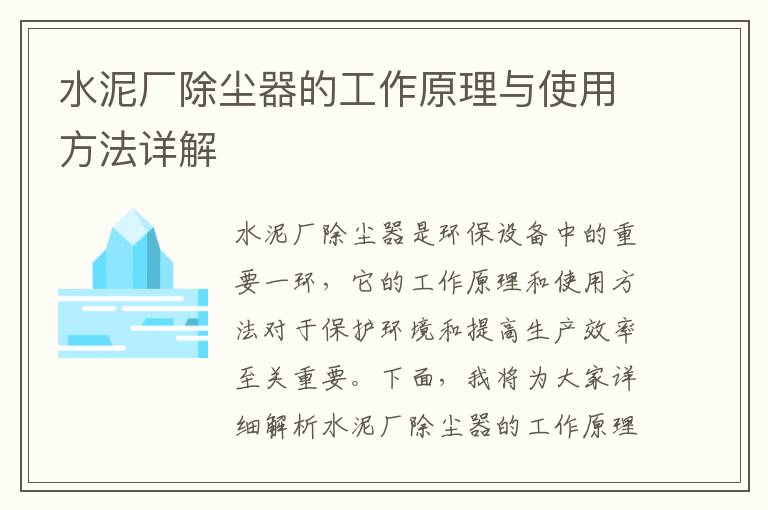 水泥厂除尘器的工作原理与使用方法详解

水泥厂除尘器是环保设备中的重要一环，它的工作原理和使用方法对于保护环境和提高生产效率至关重要。下面，我将为大家详细解析水泥厂除尘器的工作原理